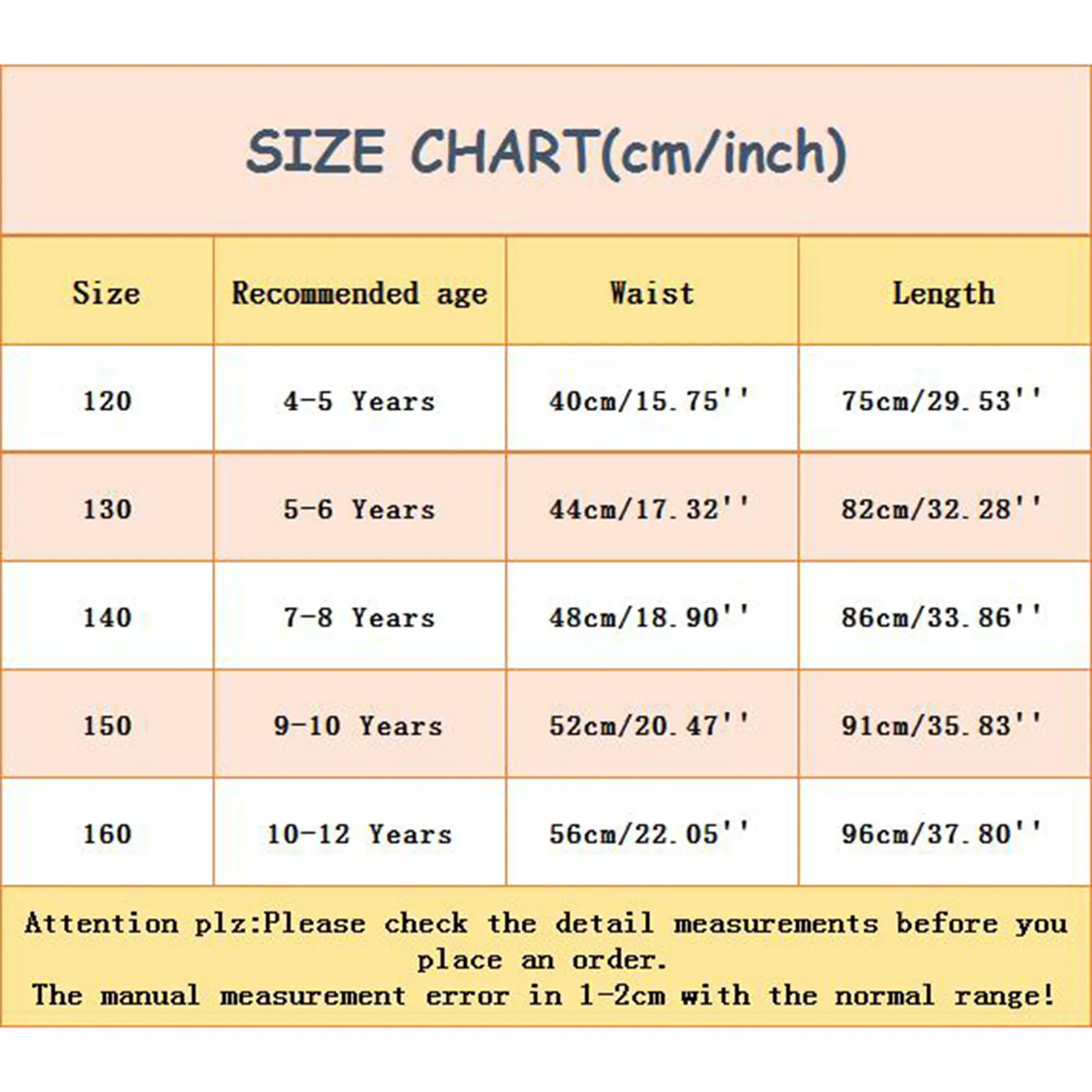 SIZE CHART(cm/inch)

| Size | Recommended age | Waist | Length |
|---|---|---|---|
| 120 | 4-5 Years | 40cm/15.75'' | 75cm/29.53'' |
| 130 | 5-6 Years | 44cm/17.32'' | 82cm/32.28'' |
| 140 | 7-8 Years | 48cm/18.90'' | 86cm/33.86'' |
| 150 | 9-10 Years | 52cm/20.47'' | 91cm/35.83'' |
| 160 | 10-12 Years | 56cm/22.05'' | 96cm/37.80'' |

Attention plz:Please check the detail measurements before you place an order.
The manual measurement error in 1-2cm with the normal range!